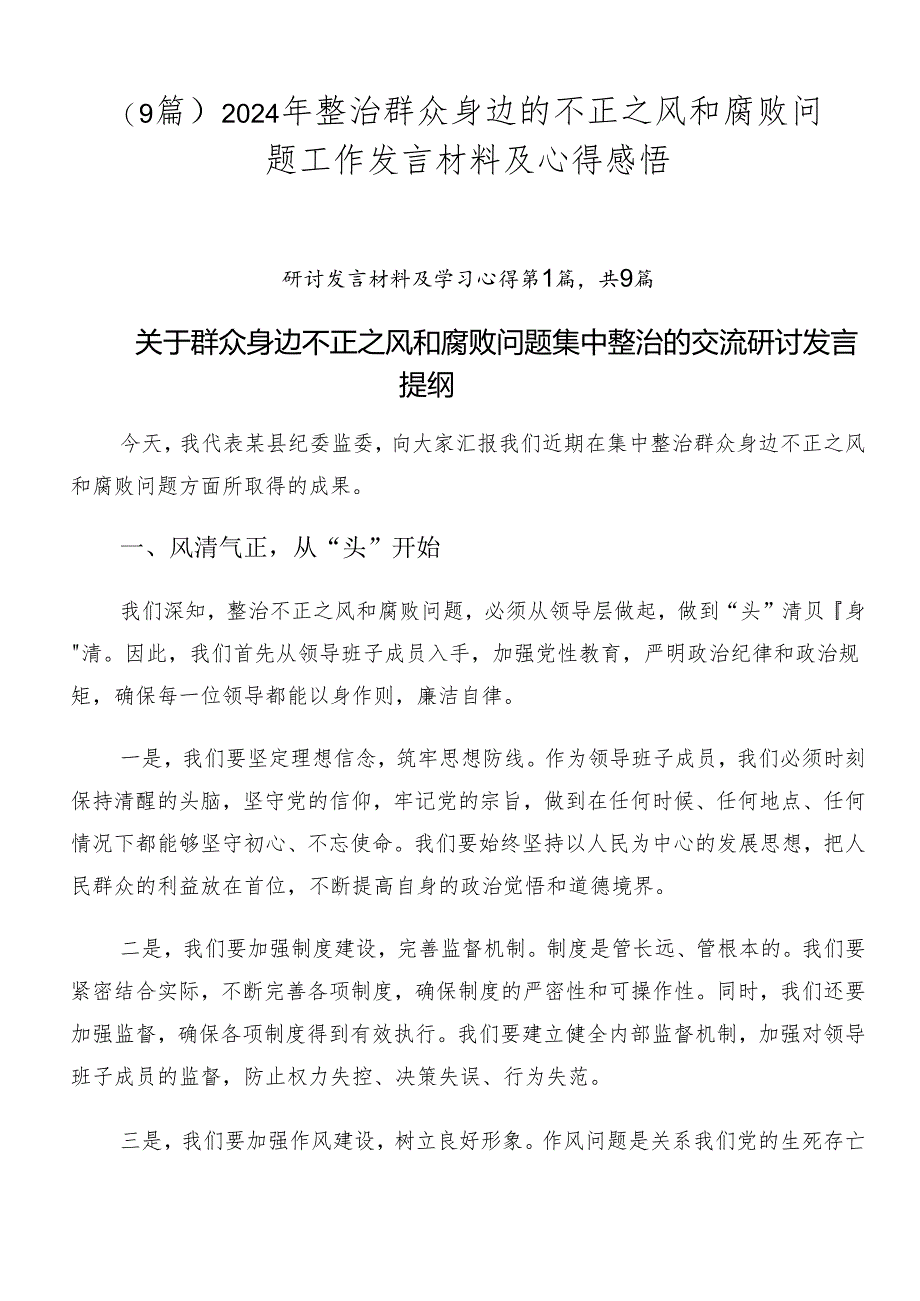 （9篇）2024年整治群众身边的不正之风和腐败问题工作发言材料及心得感悟

研讨发言材料及学习心得第1篇，共9篇

关于群众身边不正之风和腐败问题集中整治的交流研讨发言提纲

今天，我代表某县纪委监委，向大家汇报我们近期在集中整治群众身边不正之风和腐败问题方面所取得的成果。

一、风清气正，从“头”开始

我们深知，整治不正之风和腐败问题，必须从领导层做起，做到“头”清贝『身"清。因此，我们首先从领导班子成员入手，加强党性教育，严明政治纪律和政治规矩，确保每一位领导都能以身作则，廉洁自律。

一是，我们要坚定理想信念，筑牢思想防线。作为领导班子成员，我们必须时刻保持清醒的头脑，坚守党的信仰，牢记党的宗旨，做到在任何时候、任何地点、任何情况下都能够坚守初心、不忘使命。我们要始终坚持以人民为中心的发展思想，把人民群众的利益放在首位，不断提高自身的政治觉悟和道德境界。

二是，我们要加强制度建设，完善监督机制。制度是管长远、管根本的。我们要紧密结合实际，不断完善各项制度，确保制度的严密性和可操作性。同时，我们还要加强监督，确保各项制度得到有效执行。我们要建立健全内部监督机制，加强对领导班子成员的监督，防止权力失控、决策失误、行为失范。

三是，我们要加强作风建设，树立良好形象。作风问题是关系我们党的生死存亡